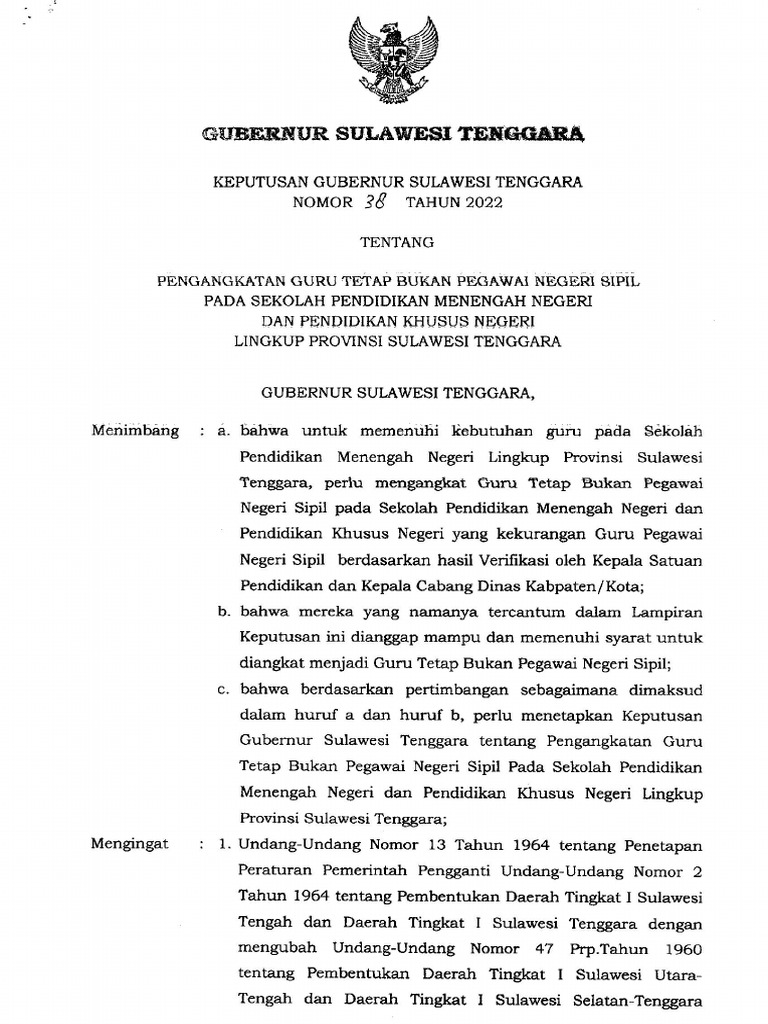 GUBERNUR SULAWESI TENGGARA

KEPUTUSAN GUBERNUR SULAWESI TENGGARA
NOMOR 38 TAHUN 2022

TENTANG

PENGANGKATAN GURU TETAP BUKAN PEGAWAI NEGERI SIPIL
PADA SEKOLAH PENDIDIKAN MENENGAH NEGERI
DAN PENDIDIKAN KHUSUS NEGERI
LINGKUP PROVINSI SULAWESI TENGGARA

GUBERNUR SULAWESI TENGGARA,

Menimbang : a. bahwa untuk memenuhi kebutuhan guru pada Sekolah Pendidikan Menengah Negeri Lingkup Provinsi Sulawesi Tenggara, perlu mengangkat Guru Tetap Bukan Pegawai Negeri Sipil pada Sekolah Pendidikan Menengah Negeri dan Pendidikan Khusus Negeri yang kekurangan Guru Pegawai Negeri Sipil berdasarkan hasil Verifikasi oleh Kepala Satuan Pendidikan dan Kepala Cabang Dinas Kabpaten/Kota;

b. bahwa mereka yang namanya tercantum dalam Lampiran Keputusan ini dianggap mampu dan memenuhi syarat untuk diangkat menjadi Guru Tetap Bukan Pegawai Negeri Sipil;

c. bahwa berdasarkan pertimbangan sebagaimana dimaksud dalam huruf a dan huruf b, perlu menetapkan Keputusan Gubernur Sulawesi Tenggara tentang Pengangkatan Guru Tetap Bukan Pegawai Negeri Sipil Pada Sekolah Pendidikan Menengah Negeri dan Pendidikan Khusus Negeri Lingkup Provinsi Sulawesi Tenggara;

Mengingat : 1. Undang-Undang Nomor 13 Tahun 1964 tentang Penetapan Peraturan Pemerintah Pengganti Undang-Undang Nomor 2 Tahun 1964 tentang Pembentukan Daerah Tingkat I Sulawesi Tengah dan Daerah Tingkat I Sulawesi Tenggara dengan mengubah Undang-Undang Nomor 47 Prp.Tahun 1960 tentang Pembentukan Daerah Tingkat I Sulawesi Utara-Tengah dan Daerah Tingkat I Sulawesi Selatan-Tenggara